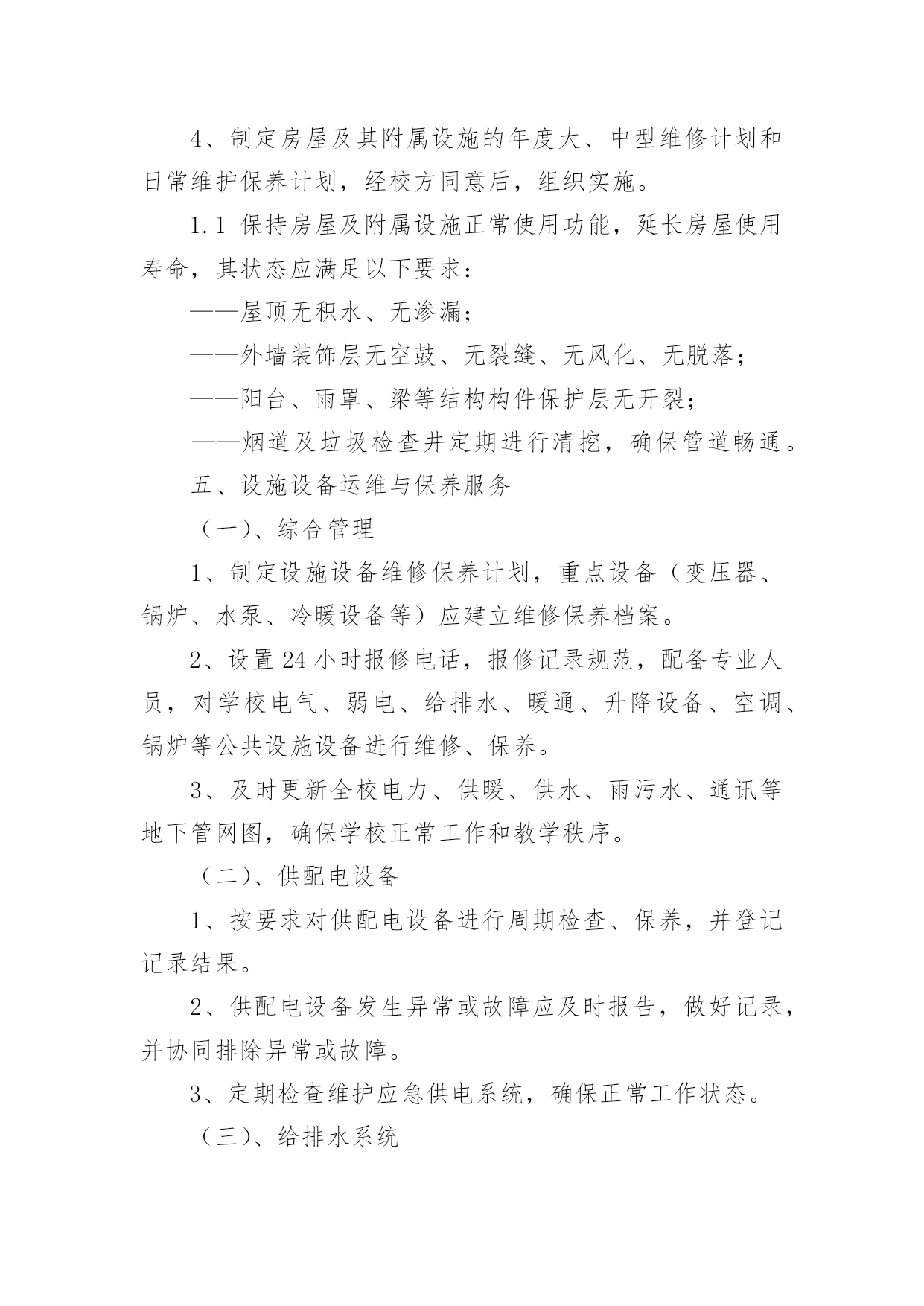 4、制定房屋及其附属设施的年度大、中型维修计划和日常维护保养计划，经校方同意后，组织实施。

1.1 保持房屋及附属设施正常使用功能，延长房屋使用寿命，其状态应满足以下要求：

——屋顶无积水、无渗漏；

——外墙装饰层无空鼓、无裂缝、无风化、无脱落；

——阳台、雨罩、梁等结构构件保护层无开裂；

——烟道及垃圾检查井定期进行清挖，确保管道畅通。

五、设施设备运维与保养服务

（一）、综合管理

1、制定设施设备维修保养计划，重点设备（变压器、锅炉、水泵、冷暖设备等）应建立维修保养档案。

2、设置24小时报修电话，报修记录规范，配备专业人员，对学校电气、弱电、给排水、暖通、升降设备、空调、锅炉等公共设施设备进行维修、保养。

3、及时更新全校电力、供暖、供水、雨污水、通讯等地下管网图，确保学校正常工作和教学秩序。

（二）、供配电设备

1、按要求对供配电设备进行周期检查、保养，并登记记录结果。

2、供配电设备发生异常或故障应及时报告，做好记录，并协同排除异常或故障。

3、定期检查维护应急供电系统，确保正常工作状态。

（三）、给排水系统